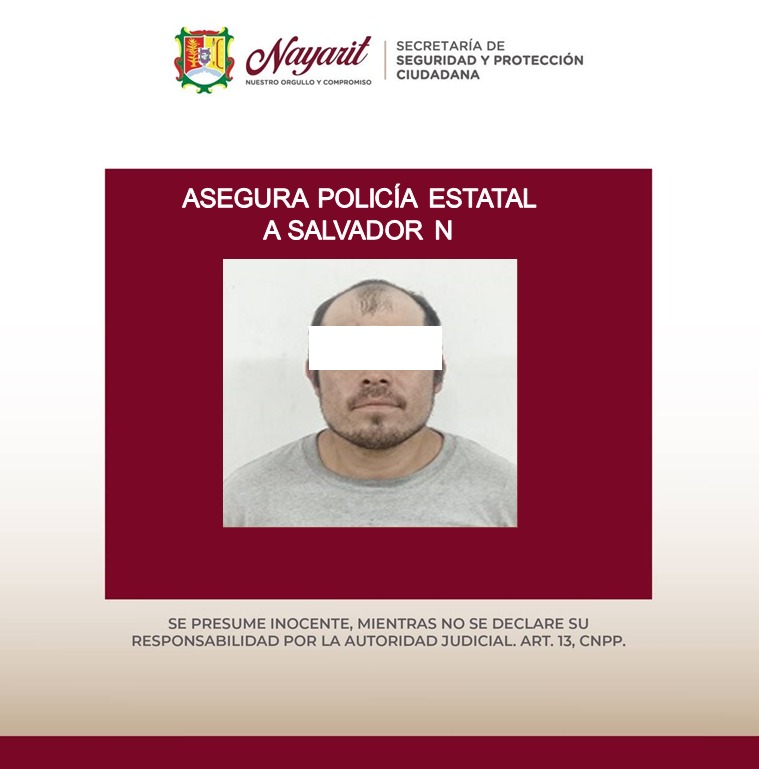 Nayarit
NUESTRO ORGULLO Y COMPROMISO
SECRETARÍA DE
SEGURIDAD Y PROTECCIÓN
CIUDADANA

ASEGURA POLICÍA ESTATAL
A SALVADOR N

SE PRESUME INOCENTE, MIENTRAS NO SE DECLARE SU RESPONSABILIDAD POR LA AUTORIDAD JUDICIAL. ART. 13, CNPP.